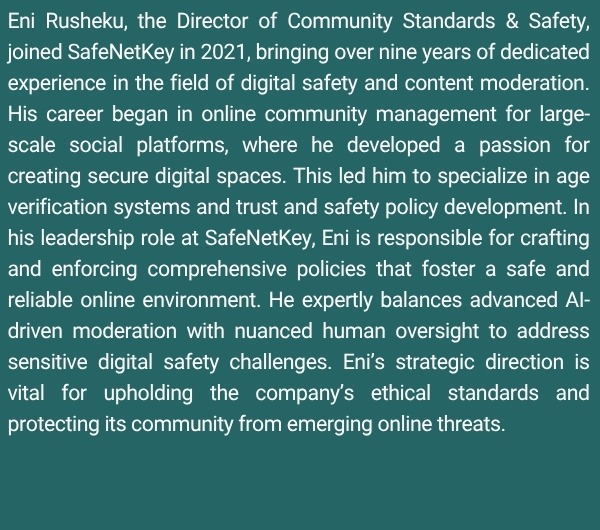 Eni Rusheku, the Director of Community Standards & Safety, joined SafeNetKey in 2021, bringing over nine years of dedicated experience in the field of digital safety and content moderation. His career began in online community management for large-scale social platforms, where he developed a passion for creating secure digital spaces. This led him to specialize in age verification systems and trust and safety policy development. In his leadership role at SafeNetKey, Eni is responsible for crafting and enforcing comprehensive policies that foster a safe and reliable online environment. He expertly balances advanced AI-driven moderation with nuanced human oversight to address sensitive digital safety challenges. Eni's strategic direction is vital for upholding the company's ethical standards and protecting its community from emerging online threats.